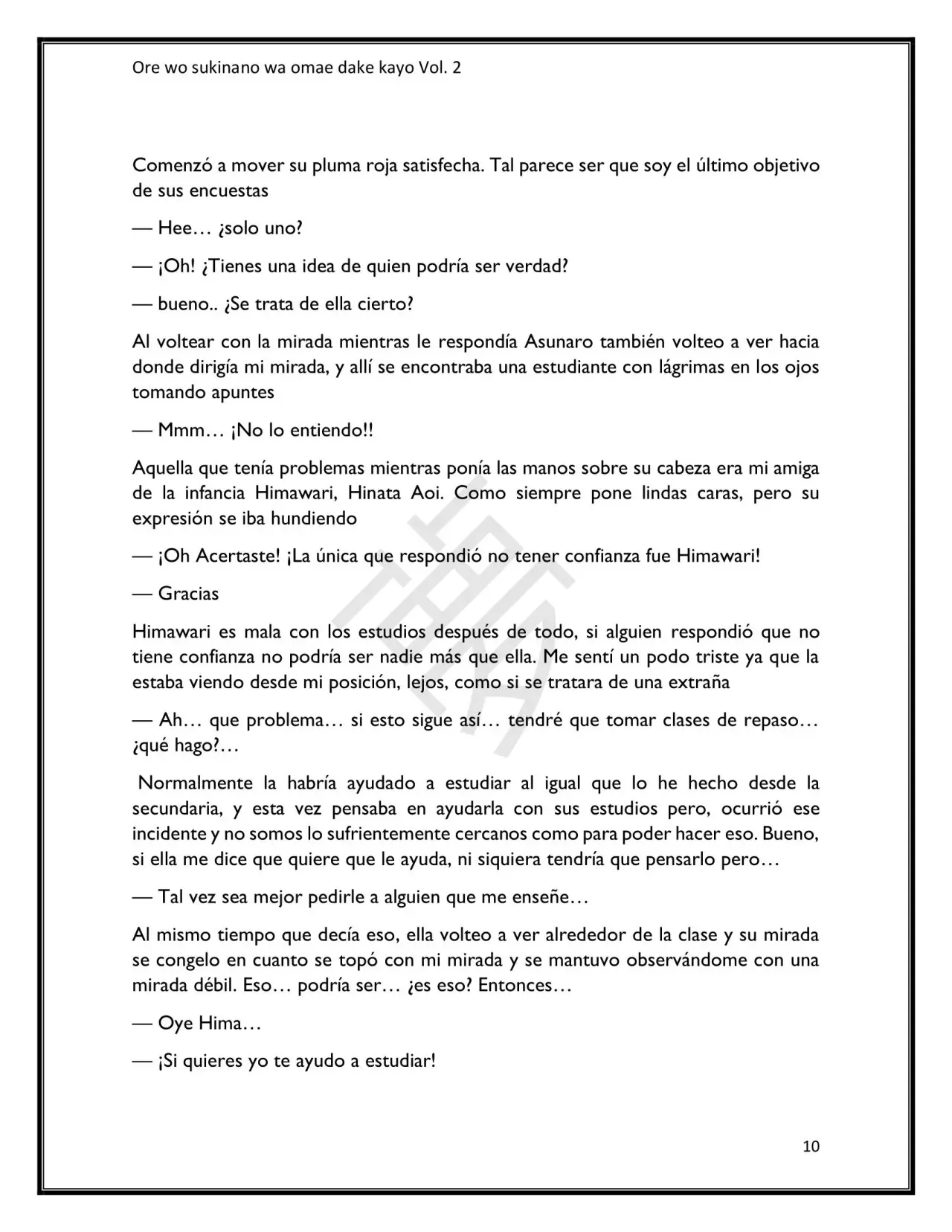 Ore wo sukinano wa omae dake kayo Vol. 2

Comenzó a mover su pluma roja satisfecha. Tal parece ser que soy el último objetivo de sus encuestas

— Hee… ¿solo uno?

— ¡Oh! ¿Tienes una idea de quien podría ser verdad?

— bueno.. ¿Se trata de ella cierto?

Al voltear con la mirada mientras le respondía Asunaro también volteo a ver hacia donde dirigía mi mirada, y allí se encontraba una estudiante con lágrimas en los ojos tomando apuntes

— Mmm… ¡No lo entiendo!!

Aquella que tenía problemas mientras ponía las manos sobre su cabeza era mi amiga de la infancia Himawari, Hinata Aoi. Como siempre pone lindas caras, pero su expresión se iba hundiendo

— ¡Oh Acertaste! ¡La única que respondió no tener confianza fue Himawari!

— Gracias

Himawari es mala con los estudios después de todo, si alguien respondió que no tiene confianza no podría ser nadie más que ella. Me sentí un podo triste ya que la estaba viendo desde mi posición, lejos, como si se tratara de una extraña

— Ah… que problema… si esto sigue así… tendré que tomar clases de repaso… ¿qué hago?…

Normalmente la habría ayudado a estudiar al igual que lo he hecho desde la secundaria, y esta vez pensaba en ayudarla con sus estudios pero, ocurrió ese incidente y no somos lo sufrientemente cercanos como para poder hacer eso. Bueno, si ella me dice que quiere que le ayuda, ni siquiera tendría que pensarlo pero…

— Tal vez sea mejor pedirle a alguien que me enseñe…

Al mismo tiempo que decía eso, ella volteo a ver alrededor de la clase y su mirada se congelo en cuanto se topó con mi mirada y se mantuvo observándome con una mirada débil. Eso… podría ser… ¿es eso? Entonces…

— Oye Hima…

— ¡Si quieres yo te ayudo a estudiar!

10